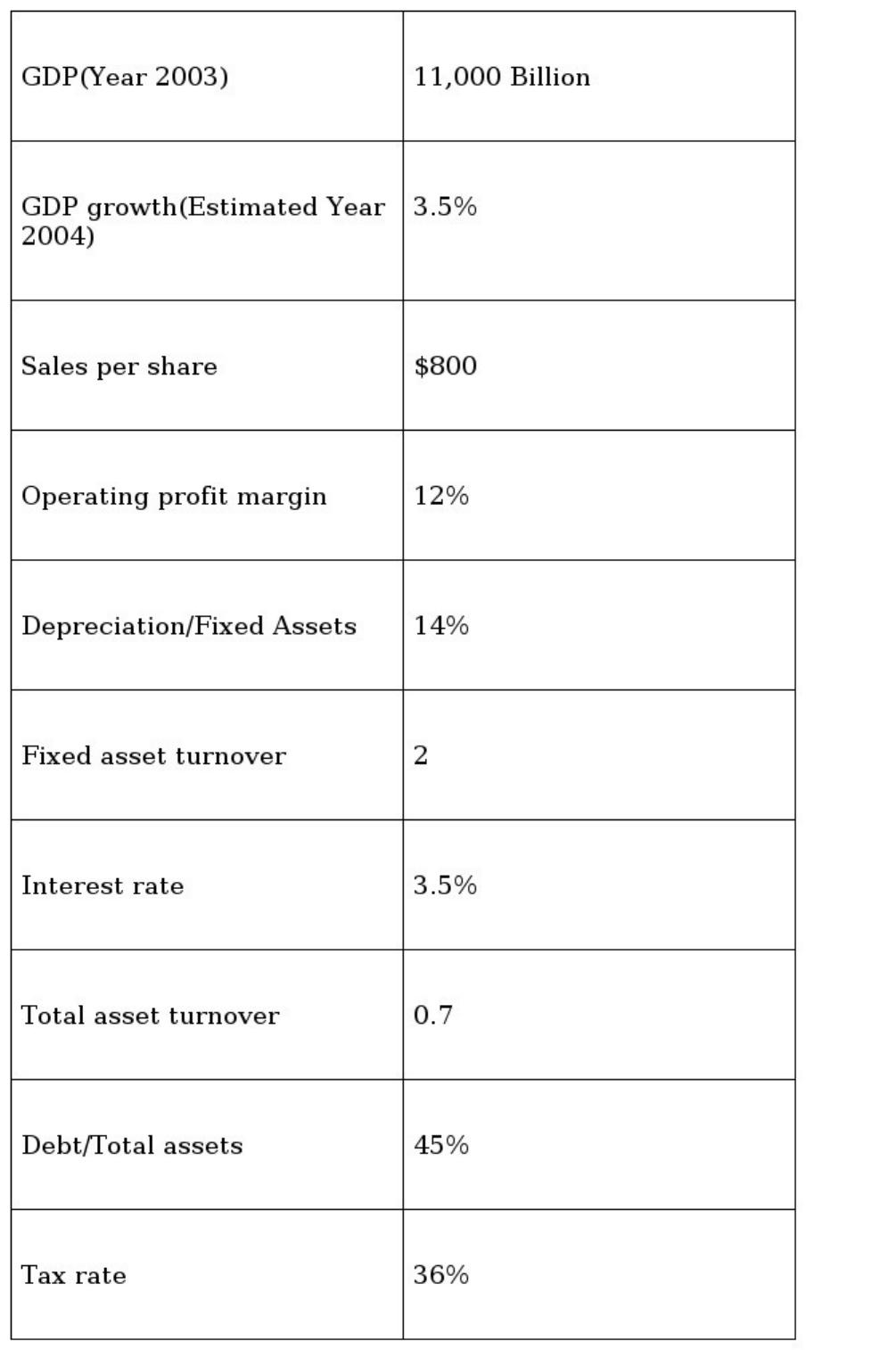 | GDP(Year 2003) | 11,000 Billion |
|---|---|
| GDP growth(Estimated Year 2004) | 3.5% |
| Sales per share | \$800 |
| Operating profit margin | 12% |
| Depreciation/Fixed Assets | 14% |
| Fixed asset turnover | 2 |
| Interest rate | 3.5% |
| Total asset turnover | 0.7 |
| Debt/Total assets | 45% |
| Tax rate | 36% |